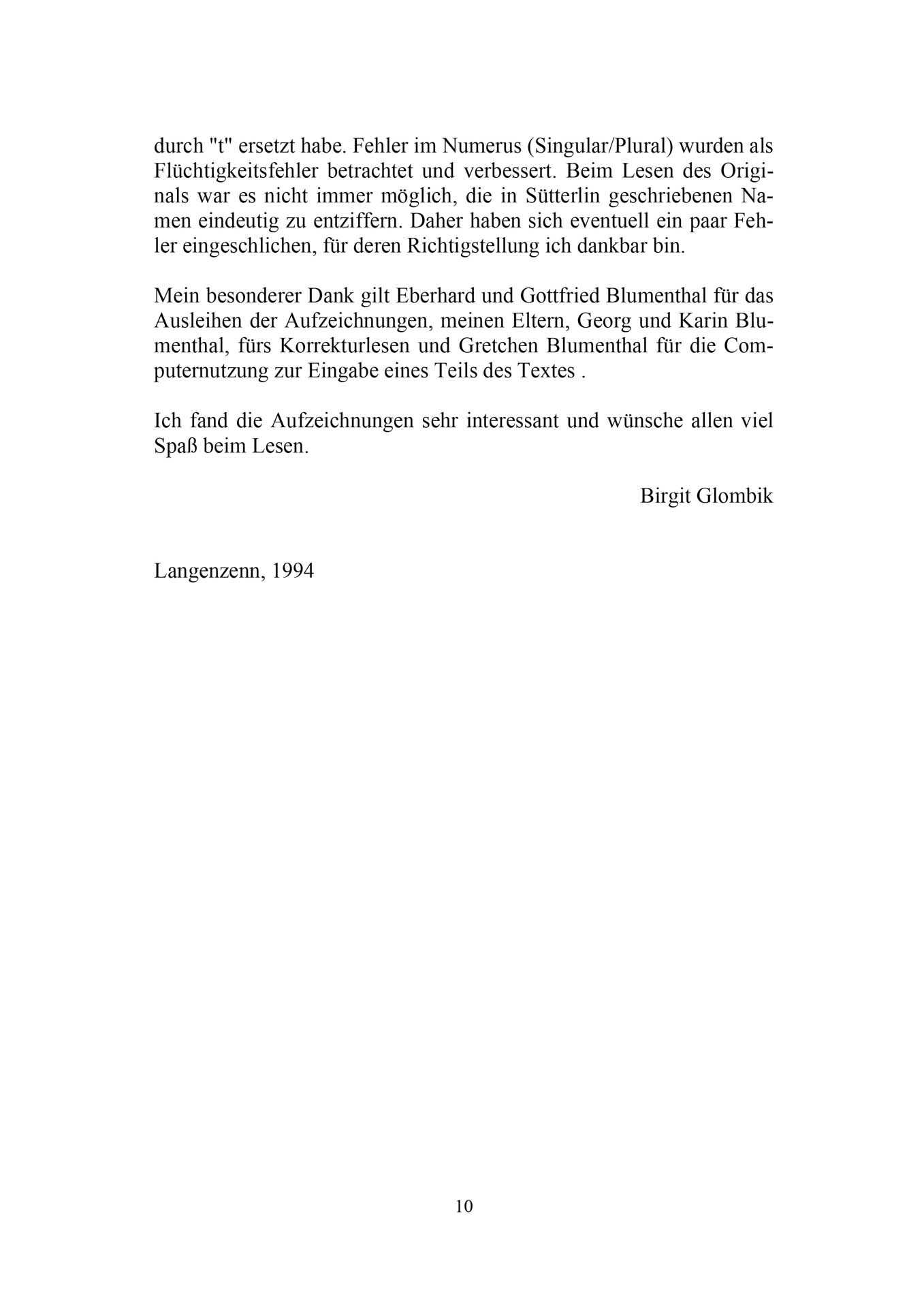 durch "t" ersetzt habe. Fehler im Numerus (Singular/Plural) wurden als Flüchtigkeitsfehler betrachtet und verbessert. Beim Lesen des Originals war es nicht immer möglich, die in Sütterlin geschriebenen Namen eindeutig zu entziffern. Daher haben sich eventuell ein paar Fehler eingeschlichen, für deren Richtigstellung ich dankbar bin.

Mein besonderer Dank gilt Eberhard und Gottfried Blumenthal für das Ausleihen der Aufzeichnungen, meinen Eltern, Georg und Karin Blumenthal, fürs Korrekturlesen und Gretchen Blumenthal für die Computernutzung zur Eingabe eines Teils des Textes .

Ich fand die Aufzeichnungen sehr interessant und wünsche allen viel Spaß beim Lesen.

Birgit Glombik

Langenzenn, 1994

10